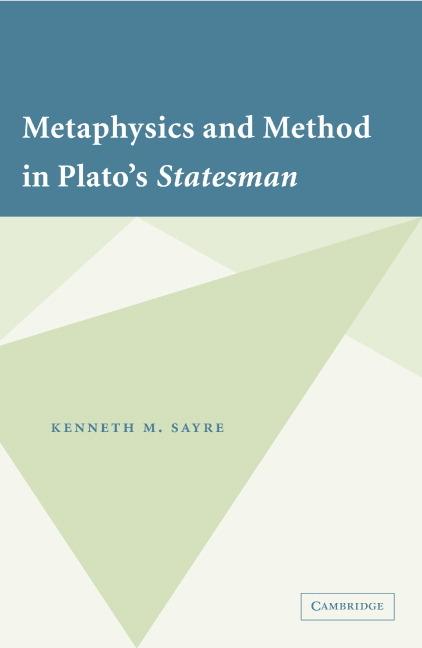 Metaphysics and Method in Plato's Statesman

KENNETH M. SAYRE

CAMBRIDGE